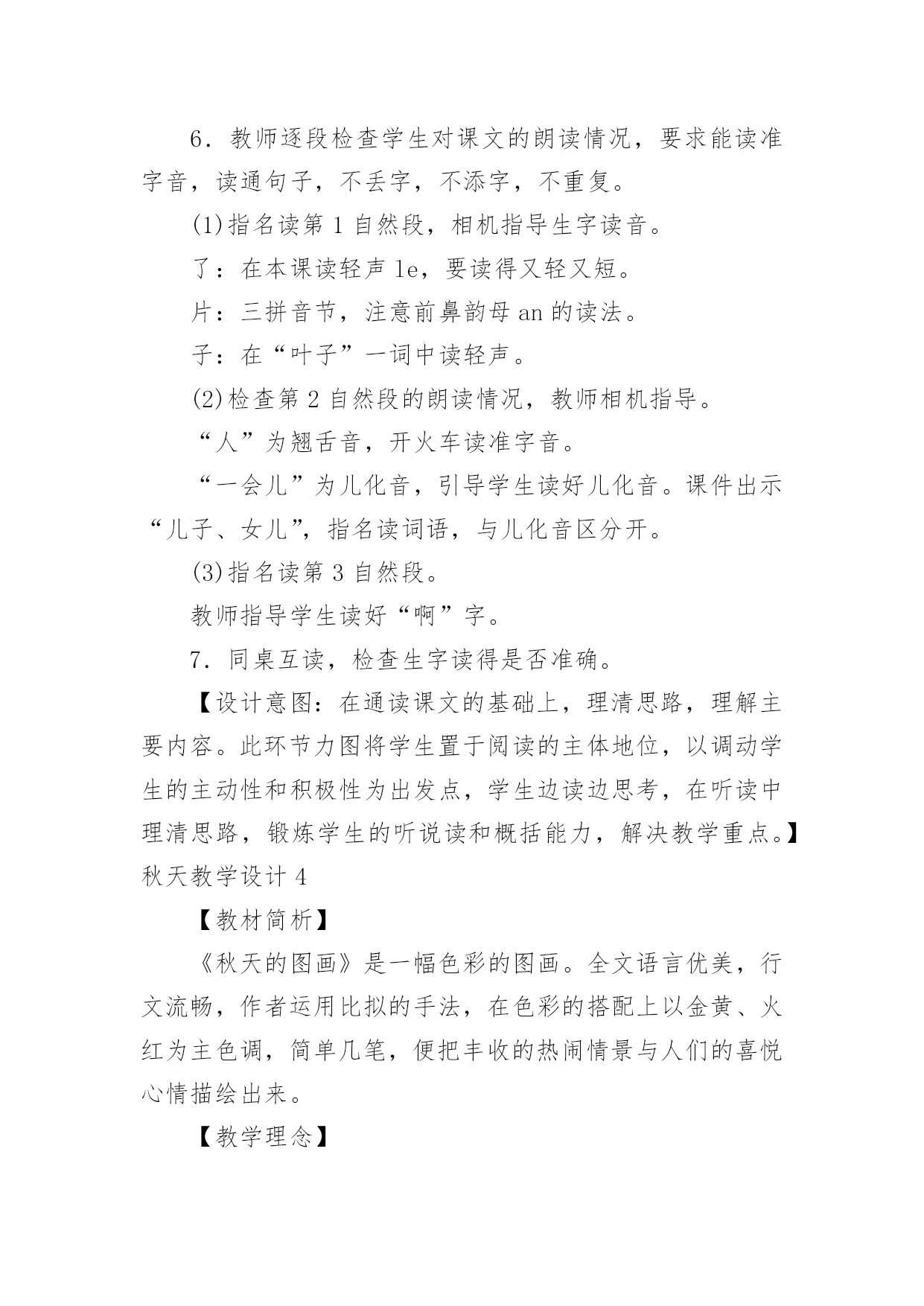 6．教师逐段检查学生对课文的朗读情况，要求能读准字音，读通句子，不丢字，不添字，不重复。

(1)指名读第 1 自然段，相机指导生字读音。

了：在本课读轻声 le，要读得又轻又短。

片：三拼音节，注意前鼻韵母 an 的读法。

子：在“叶子”一词中读轻声。

(2)检查第 2 自然段的朗读情况，教师相机指导。

“人”为翘舌音，开火车读准字音。

“一会儿”为儿化音，引导学生读好儿化音。课件出示“儿子、女儿”，指名读词语，与儿化音区分开。

(3)指名读第 3 自然段。

教师指导学生读好“啊”字。

7．同桌互读，检查生字读得是否准确。

【设计意图：在通读课文的基础上，理清思路，理解主要内容。此环节力图将学生置于阅读的主体地位，以调动学生的主动性和积极性为出发点，学生边读边思考，在听读中理清思路，锻炼学生的听说读和概括能力，解决教学重点。】

秋天教学设计 4

【教材简析】

《秋天的图画》是一幅色彩的图画。全文语言优美，行文流畅，作者运用比拟的手法，在色彩的搭配上以金黄、火红为主色调，简单几笔，便把丰收的热闹情景与人们的喜悦心情描绘出来。

【教学理念】